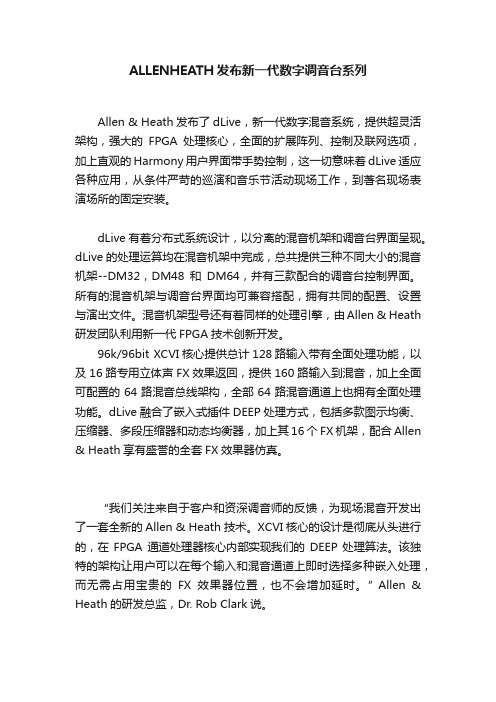 ALLENHEATH 发布新一代数字调音台系列

Allen & Heath 发布了 dLive，新一代数字混音系统，提供超灵活架构，强大的 FPGA 处理核心，全面的扩展阵列、控制及联网选项，加上直观的 Harmony 用户界面带手势控制，这一切意味着 dLive 适应各种应用，从条件严苛的巡演和音乐节活动现场工作，到著名现场表演场所的固定安装。

dLive 有着分布式系统设计，以分离的混音机架和调音台界面呈现。dLive 的处理运算均在混音机架中完成，总共提供三种不同大小的混音机架--DM32，DM48 和 DM64，并有三款配合的调音台控制界面。所有的混音机架与调音台界面均可兼容搭配，拥有共同的配置、设置与演出文件。混音机架型号还有着同样的处理引擎，由 Allen & Heath 研发团队利用新一代 FPGA 技术创新开发。

96k/96bit XCVI 核心提供总计 128 路输入带有全面处理功能，以及 16 路专用立体声 FX 效果返回，提供 160 路输入到混音，加上全面可配置的 64 路混音总线架构，全部 64 路混音通道上也拥有全面处理功能。dLive 融合了嵌入式插件 DEEP 处理方式，包括多款图示均衡、压缩器、多段压缩器和动态均衡器，加上其 16 个 FX 机架，配合 Allen & Heath 享有盛誉的全套 FX 效果器仿真。

“我们关注来自于客户和资深调音师的反馈，为现场混音开发出了一套全新的 Allen & Heath 技术。XCVI 核心的设计是彻底从头进行的，在 FPGA 通道处理器核心内部实现我们的 DEEP 处理算法。该独特的架构让用户可以在每个输入和混音通道上即时选择多种嵌入处理，而无需占用宝贵的 FX 效果器位置，也不会增加延时。” Allen & Heath 的研发总监，Dr. Rob Clark 说。